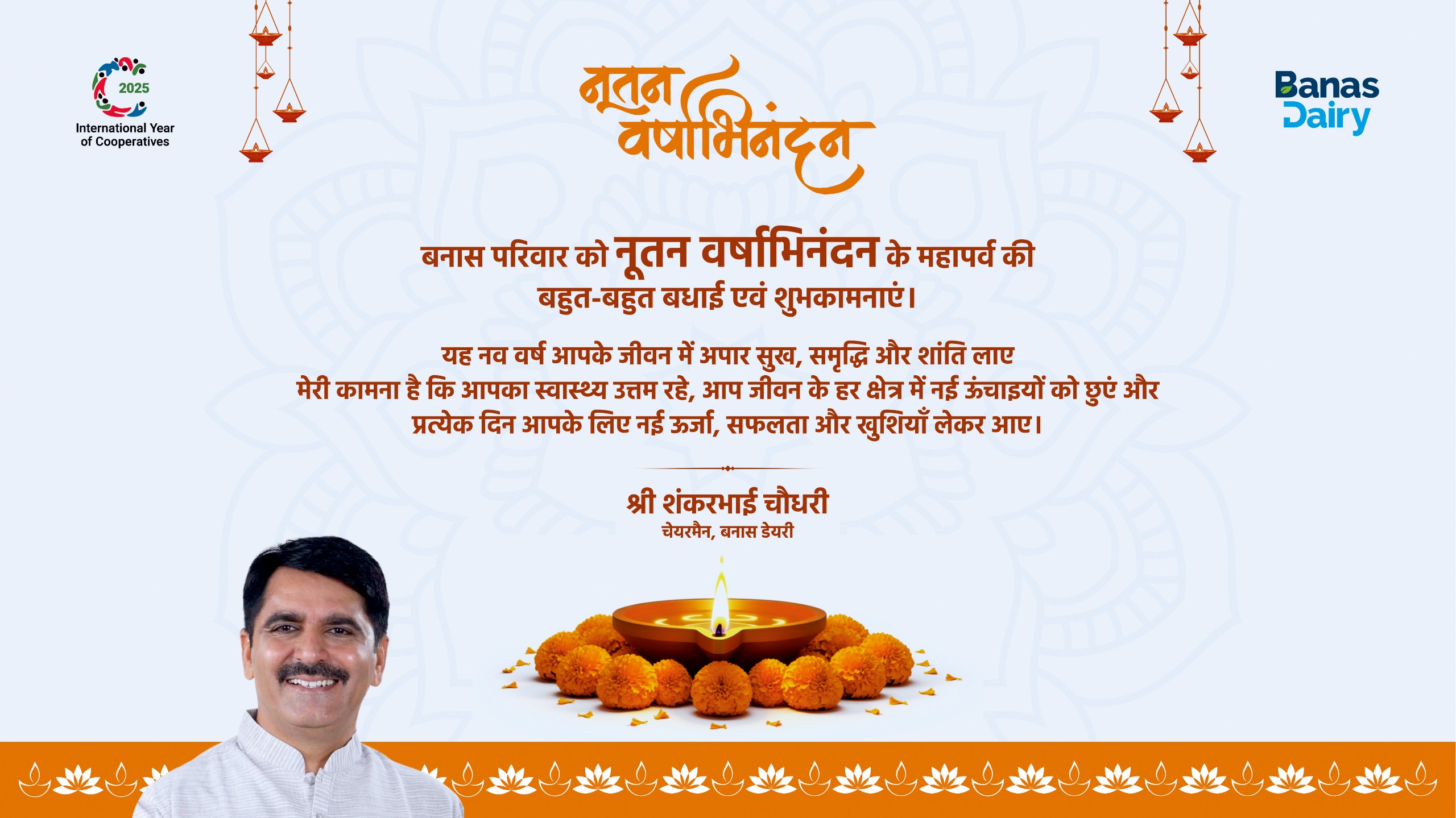 2025
International Year
of Cooperatives

नूतन
वर्षाभिनंदन

Banas
Dairy

बनास परिवार को नूतन वर्षाभिनंदन के महापर्व की
बहुत-बहुत बधाई एवं शुभकामनाएं।

यह नव वर्ष आपके जीवन में अपार सुख, समृद्धि और शांति लाए
मेरी कामना है कि आपका स्वास्थ्य उत्तम रहे, आप जीवन के हर क्षेत्र में नई ऊंचाइयों को छुएं और
प्रत्येक दिन आपके लिए नई ऊर्जा, सफलता और खुशियाँ लेकर आए।

श्री शंकरभाई चौधरी
चेयरमैन, बनास डेयरी